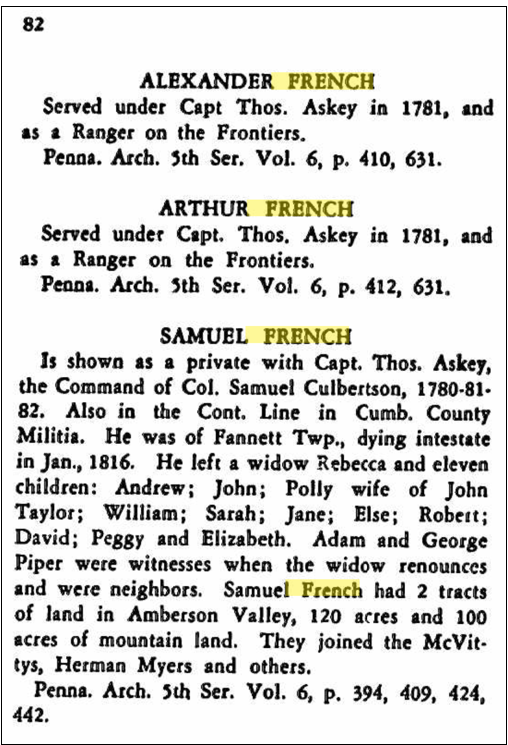 82

ALEXANDER FRENCH

Served under Capt Thos. Askey in 1781, and as a Ranger on the Frontiers.

Penna. Arch. 5th Ser. Vol. 6, p. 410, 631.

ARTHUR FRENCH

Served under Capt. Thos. Askey in 1781, and as a Ranger on the Frontiers.

Penna. Arch. 5th Ser. Vol. 6, p. 412, 631.

SAMUEL FRENCH

Is shown as a private with Capt. Thos. Askey, the Command of Col. Samuel Culbertson, 1780-81-82. Also in the Cont. Line in Cumb. County Militia. He was of Fannett Twp., dying intestate in Jan., 1816. He left a widow Rebecca and eleven children: Andrew; John; Polly wife of John Taylor; William; Sarah; Jane; Else; Robert; David; Peggy and Elizabeth. Adam and George Piper were witnesses when the widow renounces and were neighbors. Samuel French had 2 tracts of land in Amberson Valley, 120 acres and 100 acres of mountain land. They joined the McVittys, Herman Myers and others.

Penna. Arch. 5th Ser. Vol. 6, p. 394, 409, 424, 442.